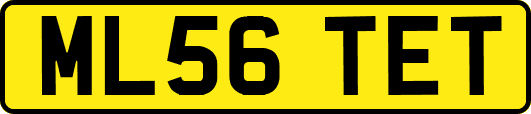 ML56 TET